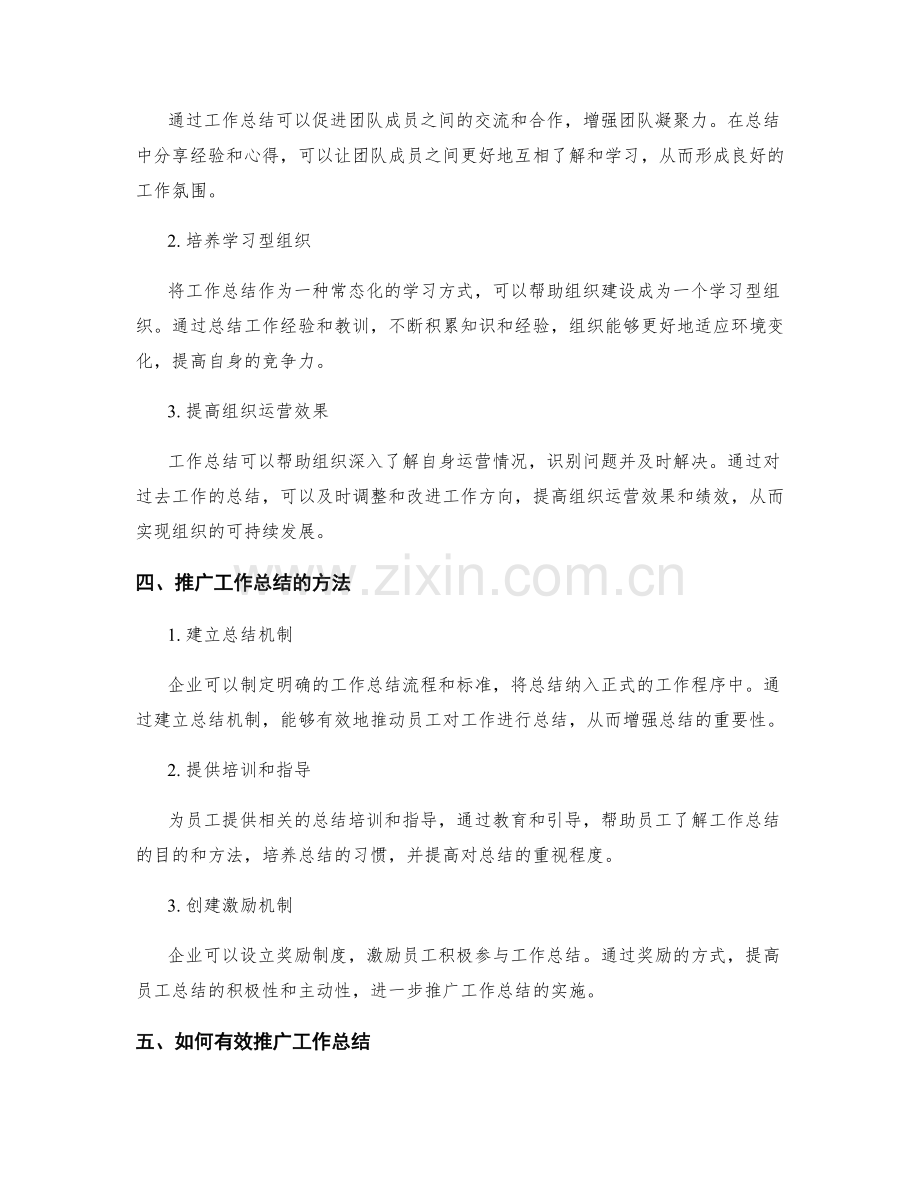 通过工作总结可以促进团队成员之间的交流和合作，增强团队凝聚力。在总结中分享经验和心得，可以让团队成员之间更好地互相了解和学习，从而形成良好的工作氛围。

2.培养学习型组织

将工作总结作为一种常态化的学习方式，可以帮助组织建设成为一个学习型组织。通过总结工作经验和教训，不断积累知识和经验，组织能够更好地适应环境变化，提高自身的竞争力。

3.提高组织运营效果

工作总结可以帮助组织深入了解自身运营情况，识别问题并及时解决。通过对过去工作的总结，可以及时调整和改进工作方向，提高组织运营效果和绩效，从而实现组织的可持续发展。

四、推广工作总结的方法

1.建立总结机制

企业可以制定明确的工作总结流程和标准，将总结纳入正式的工作程序中。通过建立总结机制，能够有效地推动员工对工作进行总结，从而增强总结的重要性。

2.提供培训和指导

为员工提供相关的总结培训和指导，通过教育和引导，帮助员工了解工作总结的目的和方法，培养总结的习惯，并提高对总结的重视程度。

3.创建激励机制

企业可以设立奖励制度，激励员工积极参与工作总结。通过奖励的方式，提高员工总结的积极性和主动性，进一步推广工作总结的实施。

五、如何有效推广工作总结

www.zixin.com.cn